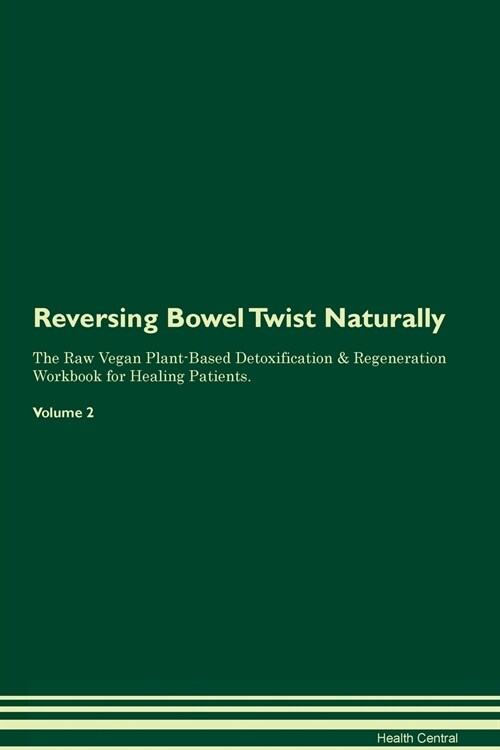 Reversing Bowel Twist Naturally

The Raw Vegan Plant-Based Detoxification & Regeneration Workbook for Healing Patients.

Volume 2

Health Central